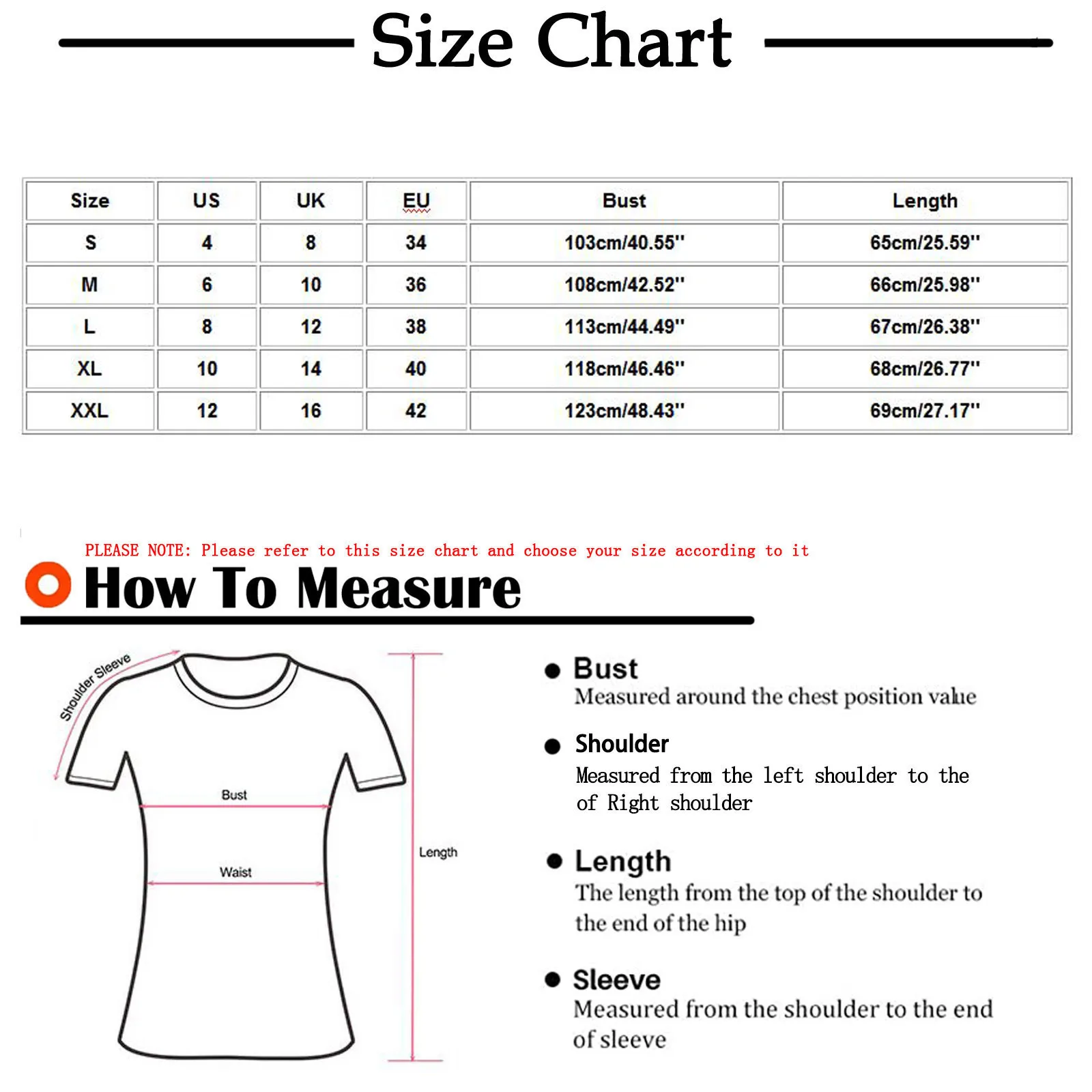 Size Chart

| Size | US | UK | EU | Bust | Length |
|---|---|---|---|---|---|
| S | 4 | 8 | 34 | 103cm/40.55'' | 65cm/25.59'' |
| M | 6 | 10 | 36 | 108cm/42.52'' | 66cm/25.98'' |
| L | 8 | 12 | 38 | 113cm/44.49'' | 67cm/26.38'' |
| XL | 10 | 14 | 40 | 118cm/46.46'' | 68cm/26.77'' |
| XXL | 12 | 16 | 42 | 123cm/48.43'' | 69cm/27.17'' |

PLEASE NOTE: Please refer to this size chart and choose your size according to it

How To Measure

Shoulder Sleeve

Bust

Waist

Length

Bust
Measured around the chest position value

Shoulder
Measured from the left shoulder to the of Right shoulder

Length
The length from the top of the shoulder to the end of the hip

Sleeve
Measured from the shoulder to the end of sleeve